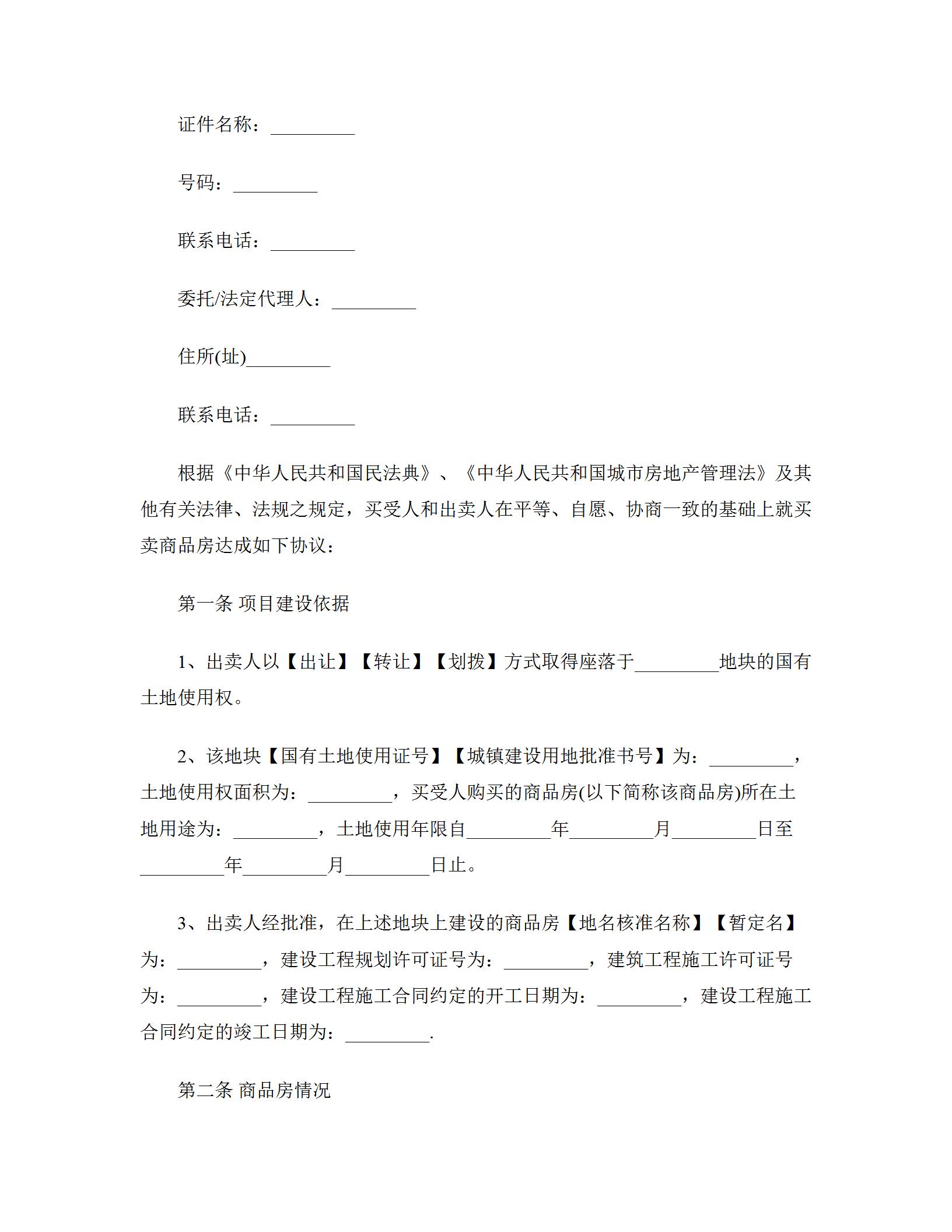 证件名称：_________

号码：_________

联系电话：_________

委托/法定代理人：_________

住所(址)_________

联系电话：_________

根据《中华人民共和国民法典》、《中华人民共和国城市房地产管理法》及其他有关法律、法规之规定，买受人和出卖人在平等、自愿、协商一致的基础上就买卖商品房达成如下协议：

第一条 项目建设依据

1、出卖人以【出让】【转让】【划拨】方式取得座落于_________地块的国有土地使用权。

2、该地块【国有土地使用证号】【城镇建设用地批准书号】为：_________，土地使用权面积为：_________，买受人购买的商品房(以下简称该商品房)所在土地用途为：_________，土地使用年限自_________年_________月_________日至_________年_________月_________日止。

3、出卖人经批准，在上述地块上建设的商品房【地名核准名称】【暂定名】为：_________，建设工程规划许可证号为：_________，建筑工程施工许可证号为：_________，建设工程施工合同约定的开工日期为：_________，建设工程施工合同约定的竣工日期为：_________.

第二条 商品房情况